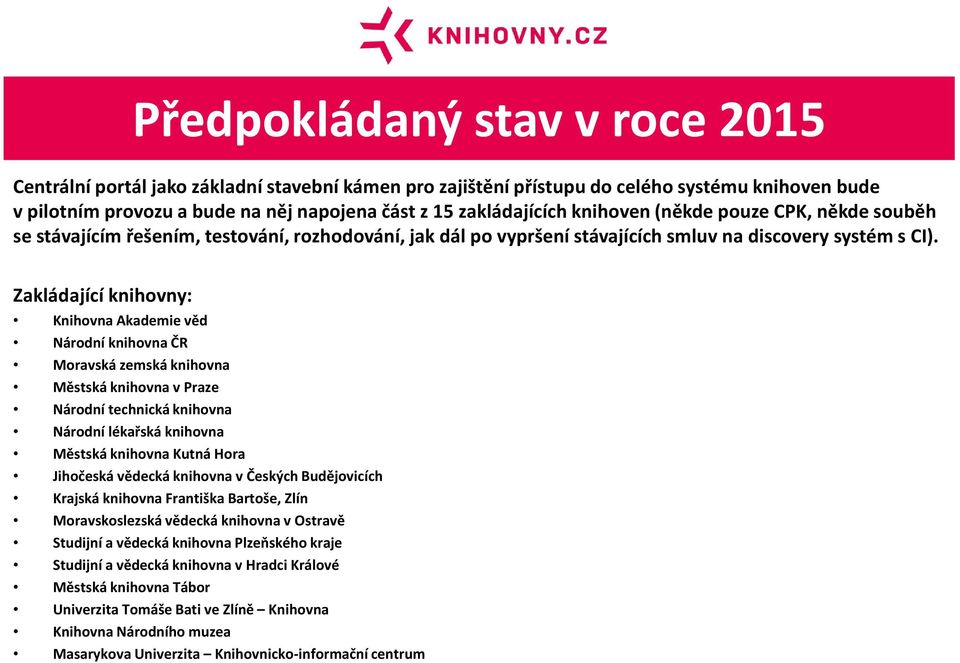 KNIHOVNY.CZ

Předpokládaný stav v roce 2015

Centrální portál jako základní stavební kámen pro zajištění přístupu do celého systému knihoven bude v pilotním provozu a bude na něj napojena část z 15 zakládajících knihoven (někde pouze CPK, někde souběh se stávajícím řešením, testování, rozhodování, jak dál po vypršení stávajících smluv na discovery systém s CI).

Zakládající knihovny:
• Knihovna Akademie věd
• Národní knihovna ČR
• Moravská zemská knihovna
• Městská knihovna v Praze
• Národní technická knihovna
• Národní lékařská knihovna
• Městská knihovna Kutná Hora
• Jihočeská vědecká knihovna v Českých Budějovicích
• Krajská knihovna Františka Bartoše, Zlín
• Moravskoslezská vědecká knihovna v Ostravě
• Studijní a vědecká knihovna Plzeňského kraje
• Studijní a vědecká knihovna v Hradci Králové
• Městská knihovna Tábor
• Univerzita Tomáše Bati ve Zlíně – Knihovna
• Knihovna Národního muzea
• Masarykova Univerzita – Knihovnicko-informační centrum